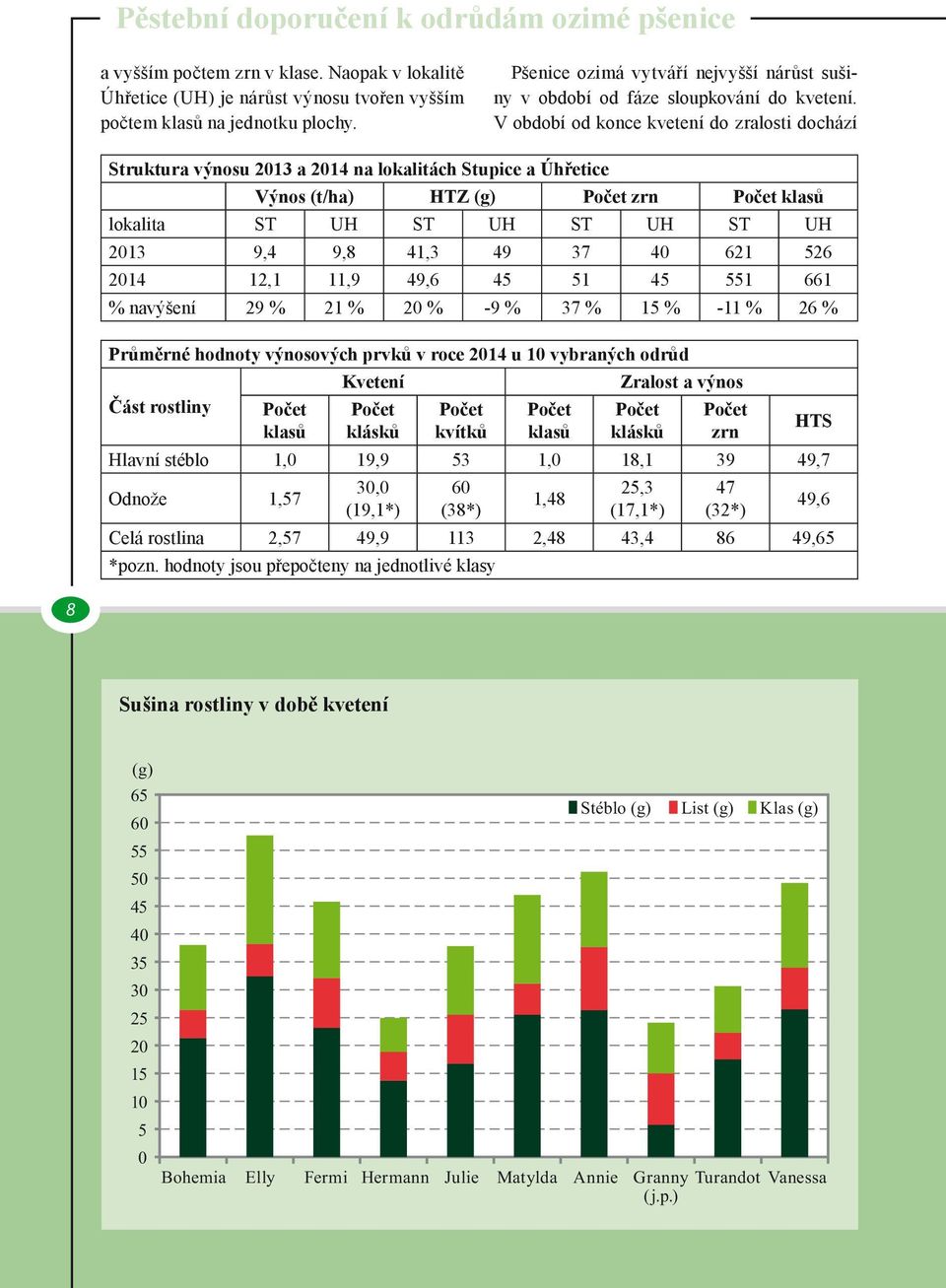 Pěstební doporučení k odrůdám ozimé pšenice

a vyšším počtem zrn v klase. Naopak v lokalitě Úhřetice (UH) je nárůst výnosu tvořen vyšším počtem klasů na jednotku plochy.

Pšenice ozimá vytváří nejvyšší nárůst sušiny v období od fáze sloupkování do kvetení. V období od konce kvetení do zralosti dochází

Struktura výnosu 2013 a 2014 na lokalitách Stupice a Úhřetice

| | Výnos (t/ha) | | HTZ (g) | | Počet zrn | | Počet klasů | |
|---|---|---|---|---|---|---|---|---|
| lokalita | ST | UH | ST | UH | ST | UH | ST | UH |
| 2013 | 9,4 | 9,8 | 41,3 | 49 | 37 | 40 | 621 | 526 |
| 2014 | 12,1 | 11,9 | 49,6 | 45 | 51 | 45 | 551 | 661 |
| % navýšení | 29 % | 21 % | 20 % | -9 % | 37 % | 15 % | -11 % | 26 % |

Průměrné hodnoty výnosových prvků v roce 2014 u 10 vybraných odrůd

| Část rostliny | Kvetení | | | Zralost a výnos | | | |
|---|---|---|---|---|---|---|---|
| | Počet klasů | Počet klásků | Počet kvítků | Počet klasů | Počet klásků | Počet zrn | HTS |
| Hlavní stéblo | 1,0 | 19,9 | 53 | 1,0 | 18,1 | 39 | 49,7 |
| Odnože | 1,57 | 30,0 (19,1*) | 60 (38*) | 1,48 | 25,3 (17,1*) | 47 (32*) | 49,6 |
| Celá rostlina | 2,57 | 49,9 | 113 | 2,48 | 43,4 | 86 | 49,65 |

*pozn. hodnoty jsou přepočteny na jednotlivé klasy

8

Sušina rostliny v době kvetení

(g)
65
60
55
50
45
40
35
30
25
20
15
10
5
0

Stéblo (g) List (g) Klas (g)

Bohemia Elly Fermi Hermann Julie Matylda Annie Granny (j.p.) Turandot Vanessa